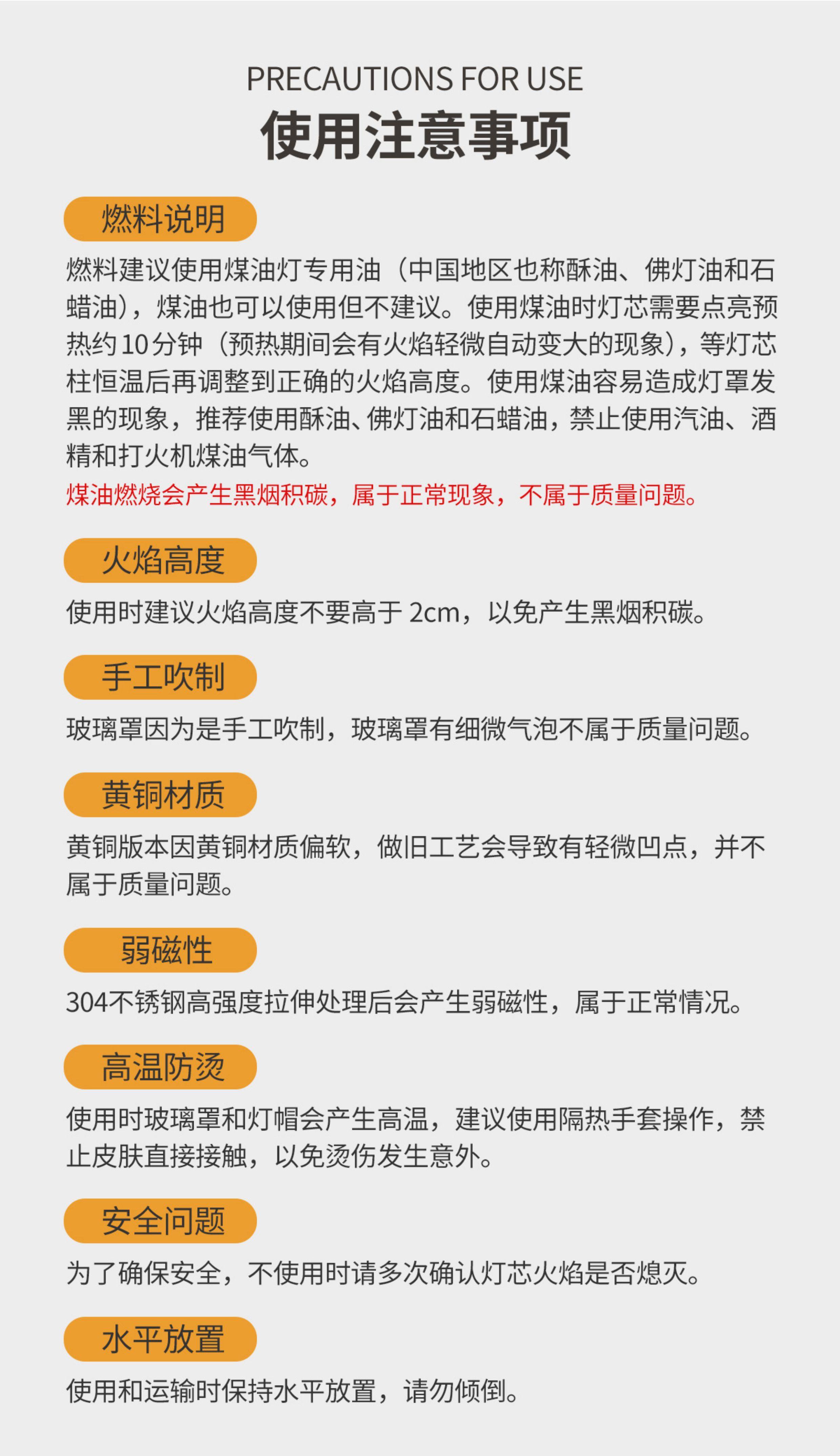 PRECAUTIONS FOR USE
使用注意事项

燃料说明

燃料建议使用煤油灯专用油（中国地区也称酥油、佛灯油和石蜡油），煤油也可以使用但不建议。使用煤油时灯芯需要点亮预热约10分钟（预热期间会有火焰轻微自动变大的现象），等灯芯柱恒温后再调整到正确的火焰高度。使用煤油容易造成灯罩发黑的现象，推荐使用酥油、佛灯油和石蜡油，禁止使用汽油、酒精和打火机煤油气体。

煤油燃烧会产生黑烟积碳，属于正常现象，不属于质量问题。

火焰高度

使用时建议火焰高度不要高于2cm，以免产生黑烟积碳。

手工吹制

玻璃罩因为是手工吹制，玻璃罩有细微气泡不属于质量问题。

黄铜材质

黄铜版本因黄铜材质偏软，做旧工艺会导致有轻微凹点，并不属于质量问题。

弱磁性

304不锈钢高强度拉伸处理后会产生弱磁性，属于正常情况。

高温防烫

使用时玻璃罩和灯帽会产生高温，建议使用隔热手套操作，禁止皮肤直接接触，以免烫伤发生意外。

安全问题

为了确保安全，不使用时请多次确认灯芯火焰是否熄灭。

水平放置

使用和运输时保持水平放置，请勿倾倒。